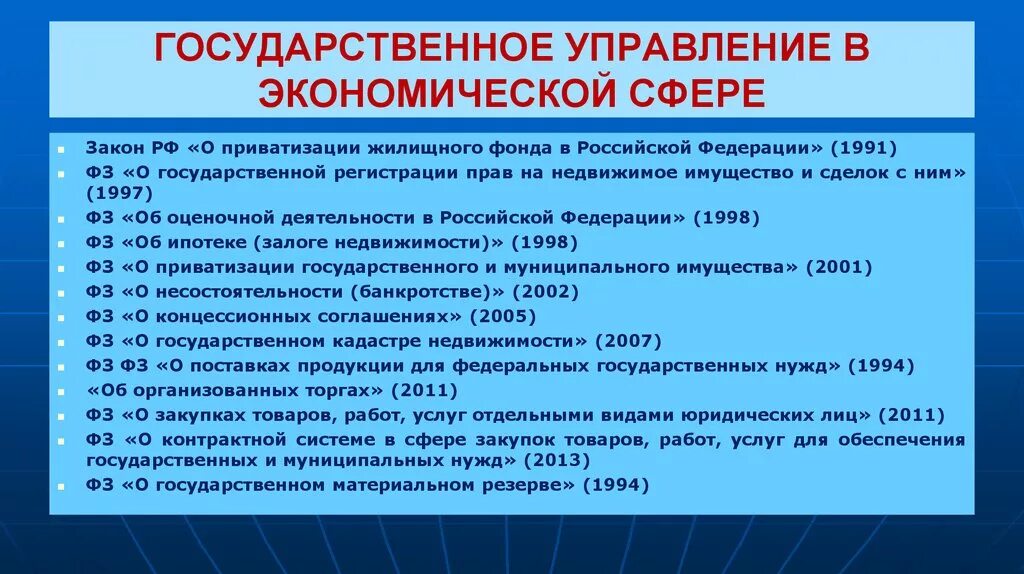 ГОСУДАРСТВЕННОЕ УПРАВЛЕНИЕ В ЭКОНОМИЧЕСКОЙ СФЕРЕ

- Закон РФ «О приватизации жилищного фонда в Российской Федерации» (1991)
- ФЗ «О государственной регистрации прав на недвижимое имущество и сделок с ним» (1997)
- ФЗ «Об оценочной деятельности в Российской Федерации» (1998)
- ФЗ «Об ипотеке (залоге недвижимости)» (1998)
- ФЗ «О приватизации государственного и муниципального имущества» (2001)
- ФЗ «О несостоятельности (банкротстве)» (2002)
- ФЗ «О концессионных соглашениях» (2005)
- ФЗ «О государственном кадастре недвижимости» (2007)
- ФЗ ФЗ «О поставках продукции для федеральных государственных нужд» (1994)
- «Об организованных торгах» (2011)
- ФЗ «О закупках товаров, работ, услуг отдельными видами юридических лиц» (2011)
- ФЗ «О контрактной системе в сфере закупок товаров, работ, услуг для обеспечения государственных и муниципальных нужд» (2013)
- ФЗ «О государственном материальном резерве» (1994)